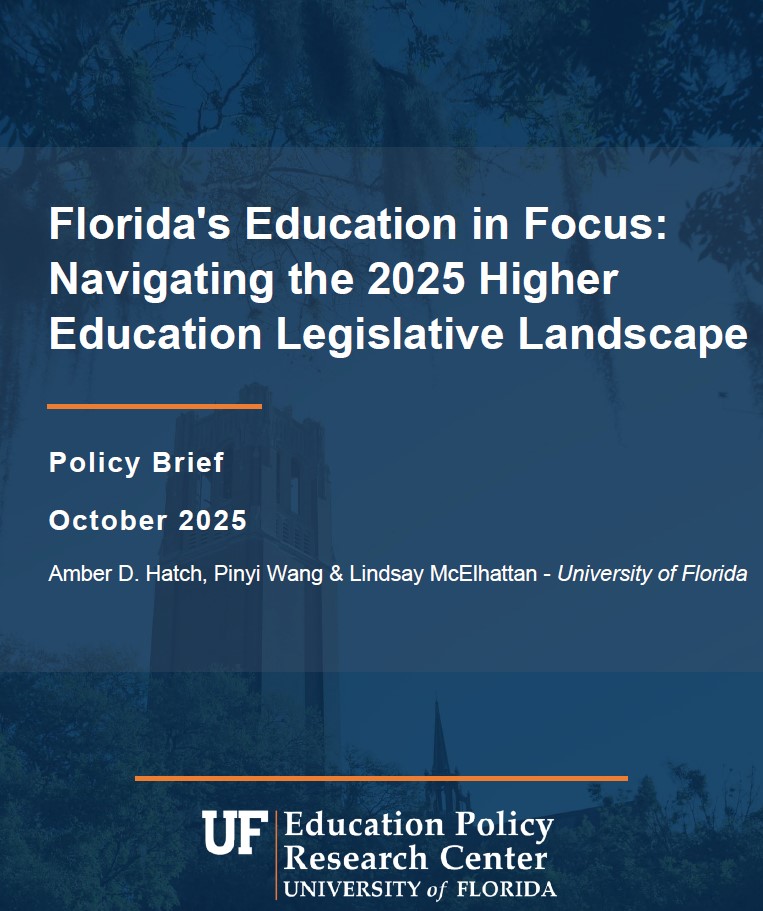 Florida's Education in Focus: Navigating the 2025 Higher Education Legislative Landscape

Policy Brief

October 2025

Amber D. Hatch, Pinyi Wang & Lindsay McElhattan - University of Florida

UF Education Policy Research Center
UNIVERSITY of FLORIDA